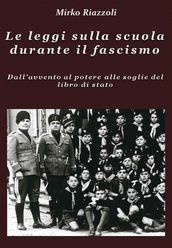 Mirko Riazzoli

Le leggi sulla scuola durante il fascismo

Dall'avvento al potere alle soglie del libro di stato